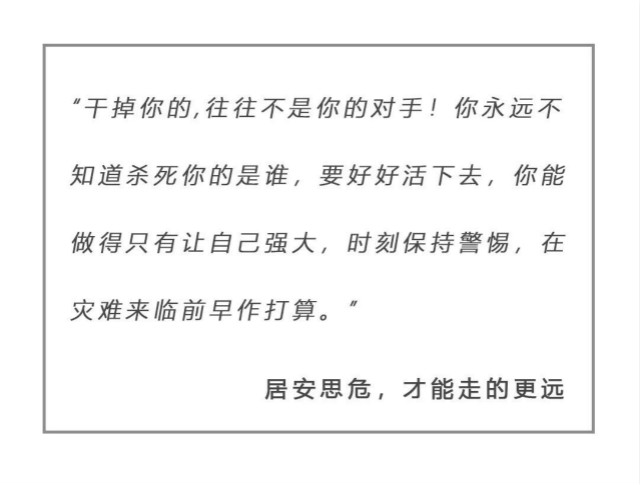 “干掉你的,往往不是你的对手！你永远不知道杀死你的是谁，要好好活下去，你能做得只有让自己强大，时刻保持警惕，在灾难来临前早作打算。”

居安思危，才能走的更远